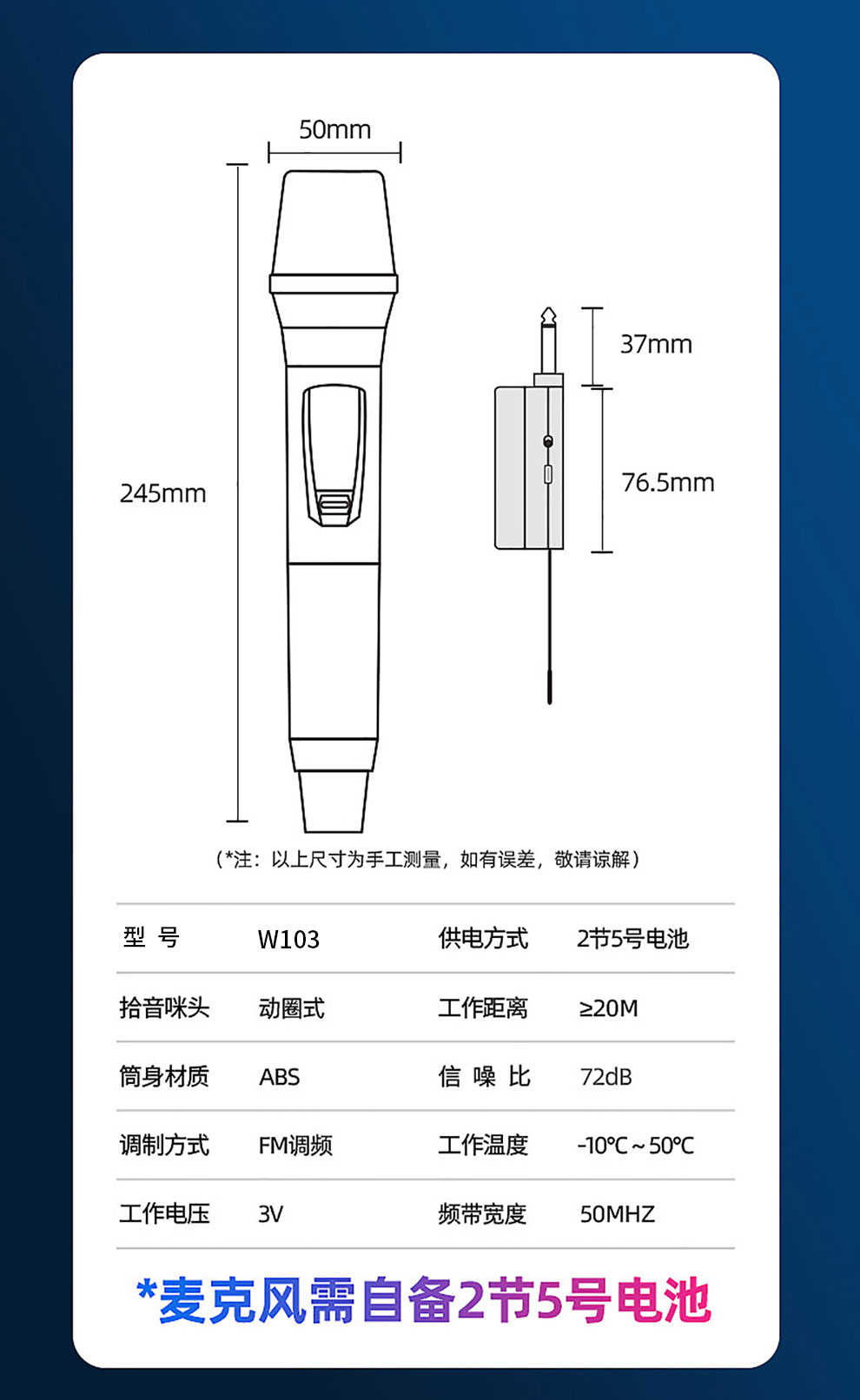 50mm

245mm

37mm

76.5mm

（*注：以上尺寸为手工测量，如有误差，敬请谅解）

| 型 号 | W103 | 供电方式 | 2节5号电池 |
|---|---|---|---|
| 拾音咪头 | 动圈式 | 工作距离 | ≥20M |
| 筒身材质 | ABS | 信 噪 比 | 72dB |
| 调制方式 | FM调频 | 工作温度 | -10℃~50℃ |
| 工作电压 | 3V | 频带宽度 | 50MHZ |

*麦克风需自备2节5号电池